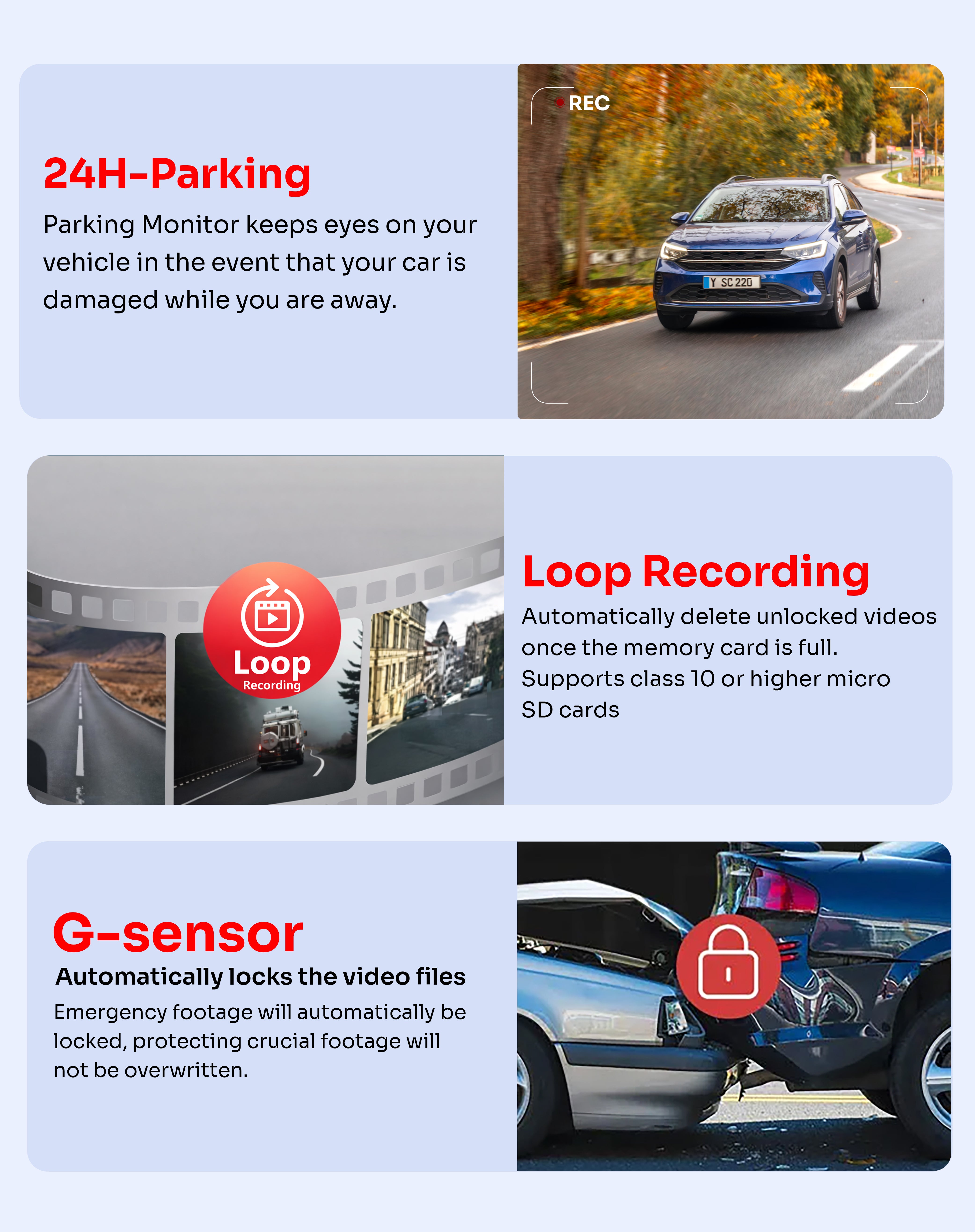 24H-Parking

Parking Monitor keeps eyes on your vehicle in the event that your car is damaged while you are away.

REC

Y SC 220

Loop
Recording

Loop Recording

Automatically delete unlocked videos once the memory card is full. Supports class 10 or higher micro SD cards

G-sensor

Automatically locks the video files

Emergency footage will automatically be locked, protecting crucial footage will not be overwritten.